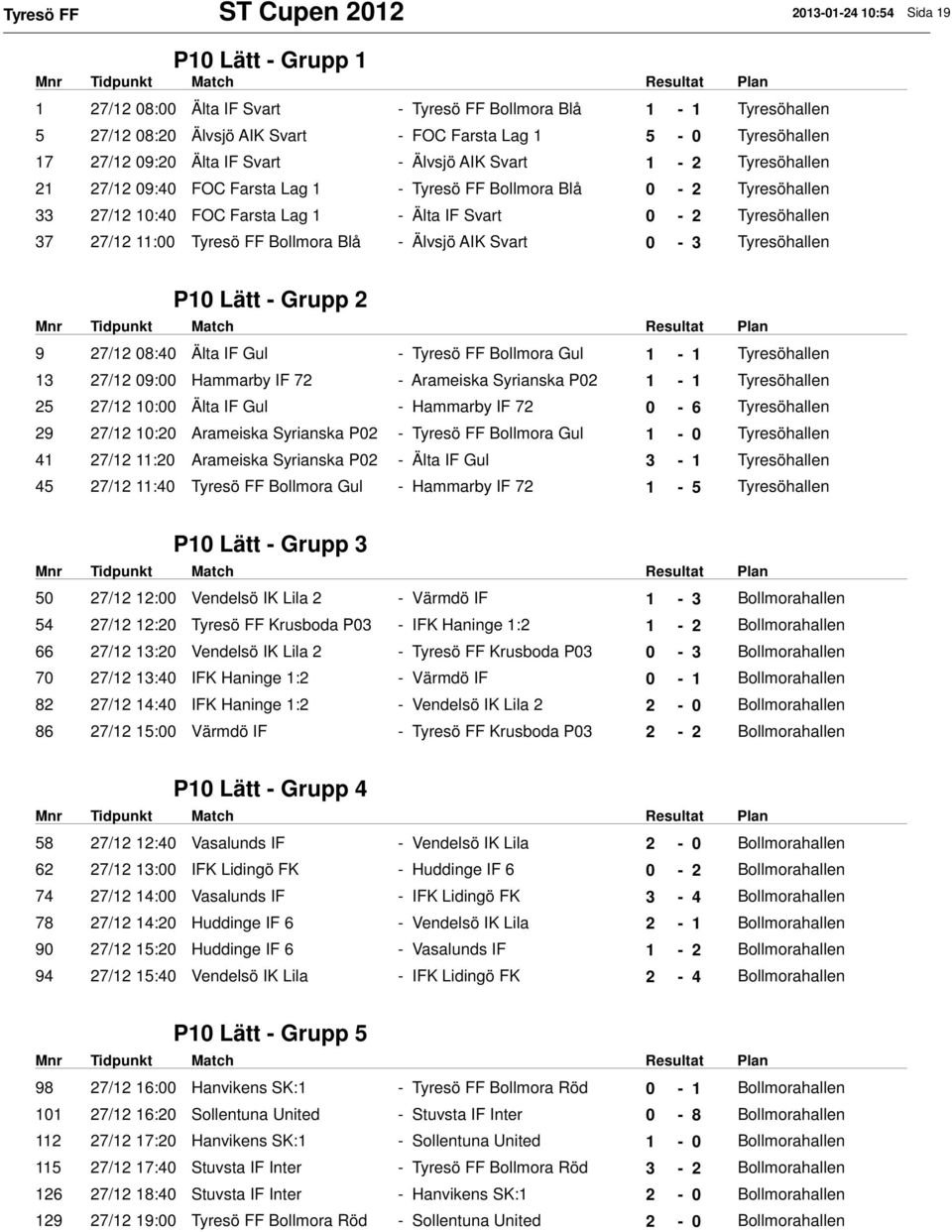 Tyresö FF ST Cupen 2012 2013-01-24 10:54 Sida 19

P10 Lätt - Grupp 1

| Mnr | Tidpunkt | Match | | Resultat | Plan |
|---|---|---|---|---|---|
| 1 | 27/12 08:00 | Älta IF Svart | - Tyresö FF Bollmora Blå | 1 - 1 | Tyresöhallen |
| 5 | 27/12 08:20 | Älvsjö AIK Svart | - FOC Farsta Lag 1 | 5 - 0 | Tyresöhallen |
| 17 | 27/12 09:20 | Älta IF Svart | - Älvsjö AIK Svart | 1 - 2 | Tyresöhallen |
| 21 | 27/12 09:40 | FOC Farsta Lag 1 | - Tyresö FF Bollmora Blå | 0 - 2 | Tyresöhallen |
| 33 | 27/12 10:40 | FOC Farsta Lag 1 | - Älta IF Svart | 0 - 2 | Tyresöhallen |
| 37 | 27/12 11:00 | Tyresö FF Bollmora Blå | - Älvsjö AIK Svart | 0 - 3 | Tyresöhallen |

P10 Lätt - Grupp 2

| Mnr | Tidpunkt | Match | | Resultat | Plan |
|---|---|---|---|---|---|
| 9 | 27/12 08:40 | Älta IF Gul | - Tyresö FF Bollmora Gul | 1 - 1 | Tyresöhallen |
| 13 | 27/12 09:00 | Hammarby IF 72 | - Arameiska Syrianska P02 | 1 - 1 | Tyresöhallen |
| 25 | 27/12 10:00 | Älta IF Gul | - Hammarby IF 72 | 0 - 6 | Tyresöhallen |
| 29 | 27/12 10:20 | Arameiska Syrianska P02 | - Tyresö FF Bollmora Gul | 1 - 0 | Tyresöhallen |
| 41 | 27/12 11:20 | Arameiska Syrianska P02 | - Älta IF Gul | 3 - 1 | Tyresöhallen |
| 45 | 27/12 11:40 | Tyresö FF Bollmora Gul | - Hammarby IF 72 | 1 - 5 | Tyresöhallen |

P10 Lätt - Grupp 3

| Mnr | Tidpunkt | Match | | Resultat | Plan |
|---|---|---|---|---|---|
| 50 | 27/12 12:00 | Vendelsö IK Lila 2 | - Värmdö IF | 1 - 3 | Bollmorahallen |
| 54 | 27/12 12:20 | Tyresö FF Krusboda P03 | - IFK Haninge 1:2 | 1 - 2 | Bollmorahallen |
| 66 | 27/12 13:20 | Vendelsö IK Lila 2 | - Tyresö FF Krusboda P03 | 0 - 3 | Bollmorahallen |
| 70 | 27/12 13:40 | IFK Haninge 1:2 | - Värmdö IF | 0 - 1 | Bollmorahallen |
| 82 | 27/12 14:40 | IFK Haninge 1:2 | - Vendelsö IK Lila 2 | 2 - 0 | Bollmorahallen |
| 86 | 27/12 15:00 | Värmdö IF | - Tyresö FF Krusboda P03 | 2 - 2 | Bollmorahallen |

P10 Lätt - Grupp 4

| Mnr | Tidpunkt | Match | | Resultat | Plan |
|---|---|---|---|---|---|
| 58 | 27/12 12:40 | Vasalunds IF | - Vendelsö IK Lila | 2 - 0 | Bollmorahallen |
| 62 | 27/12 13:00 | IFK Lidingö FK | - Huddinge IF 6 | 0 - 2 | Bollmorahallen |
| 74 | 27/12 14:00 | Vasalunds IF | - IFK Lidingö FK | 3 - 4 | Bollmorahallen |
| 78 | 27/12 14:20 | Huddinge IF 6 | - Vendelsö IK Lila | 2 - 1 | Bollmorahallen |
| 90 | 27/12 15:20 | Huddinge IF 6 | - Vasalunds IF | 1 - 2 | Bollmorahallen |
| 94 | 27/12 15:40 | Vendelsö IK Lila | - IFK Lidingö FK | 2 - 4 | Bollmorahallen |

P10 Lätt - Grupp 5

| Mnr | Tidpunkt | Match | | Resultat | Plan |
|---|---|---|---|---|---|
| 98 | 27/12 16:00 | Hanvikens SK:1 | - Tyresö FF Bollmora Röd | 0 - 1 | Bollmorahallen |
| 101 | 27/12 16:20 | Sollentuna United | - Stuvsta IF Inter | 0 - 8 | Bollmorahallen |
| 112 | 27/12 17:20 | Hanvikens SK:1 | - Sollentuna United | 1 - 0 | Bollmorahallen |
| 115 | 27/12 17:40 | Stuvsta IF Inter | - Tyresö FF Bollmora Röd | 3 - 2 | Bollmorahallen |
| 126 | 27/12 18:40 | Stuvsta IF Inter | - Hanvikens SK:1 | 2 - 0 | Bollmorahallen |
| 129 | 27/12 19:00 | Tyresö FF Bollmora Röd | - Sollentuna United | 2 - 0 | Bollmorahallen |